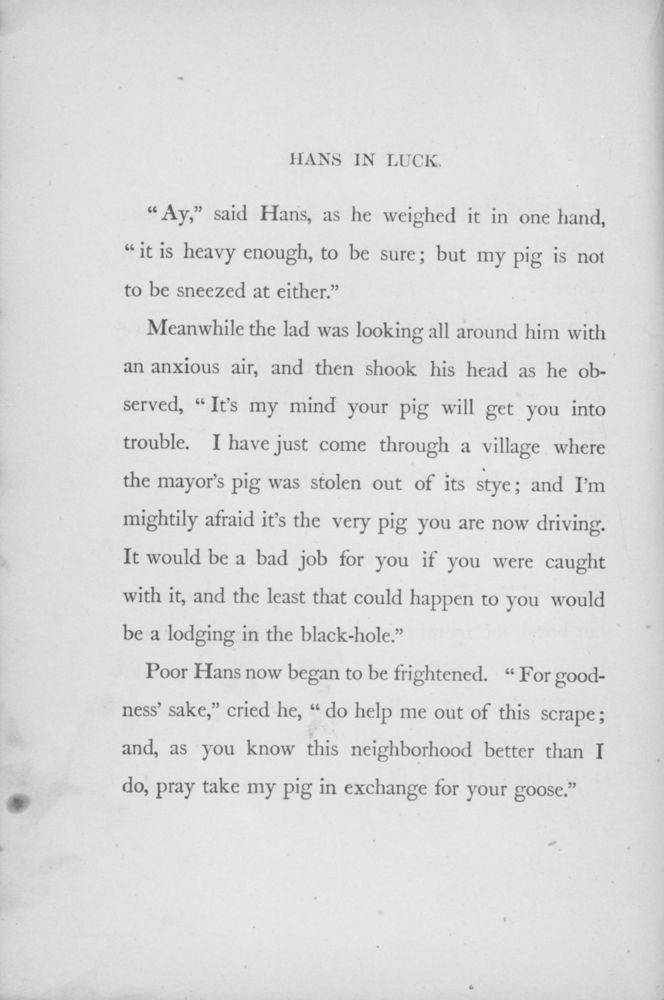 HANS IN LUCK.

"Ay," said Hans, as he weighed it in one hand, "it is heavy enough, to be sure; but my pig is not to be sneezed at either."

Meanwhile the lad was looking all around him with an anxious air, and then shook his head as he observed, "It's my mind your pig will get you into trouble. I have just come through a village where the mayor's pig was stolen out of its stye; and I'm mightily afraid it's the very pig you are now driving. It would be a bad job for you if you were caught with it, and the least that could happen to you would be a lodging in the black-hole."

Poor Hans now began to be frightened. "For goodness' sake," cried he, "do help me out of this scrape; and, as you know this neighborhood better than I do, pray take my pig in exchange for your goose."